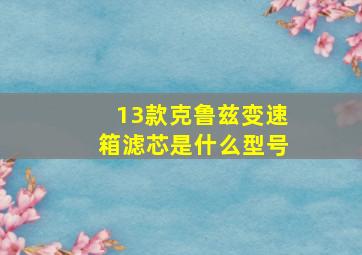 13款克鲁兹变速箱滤芯是什么型号